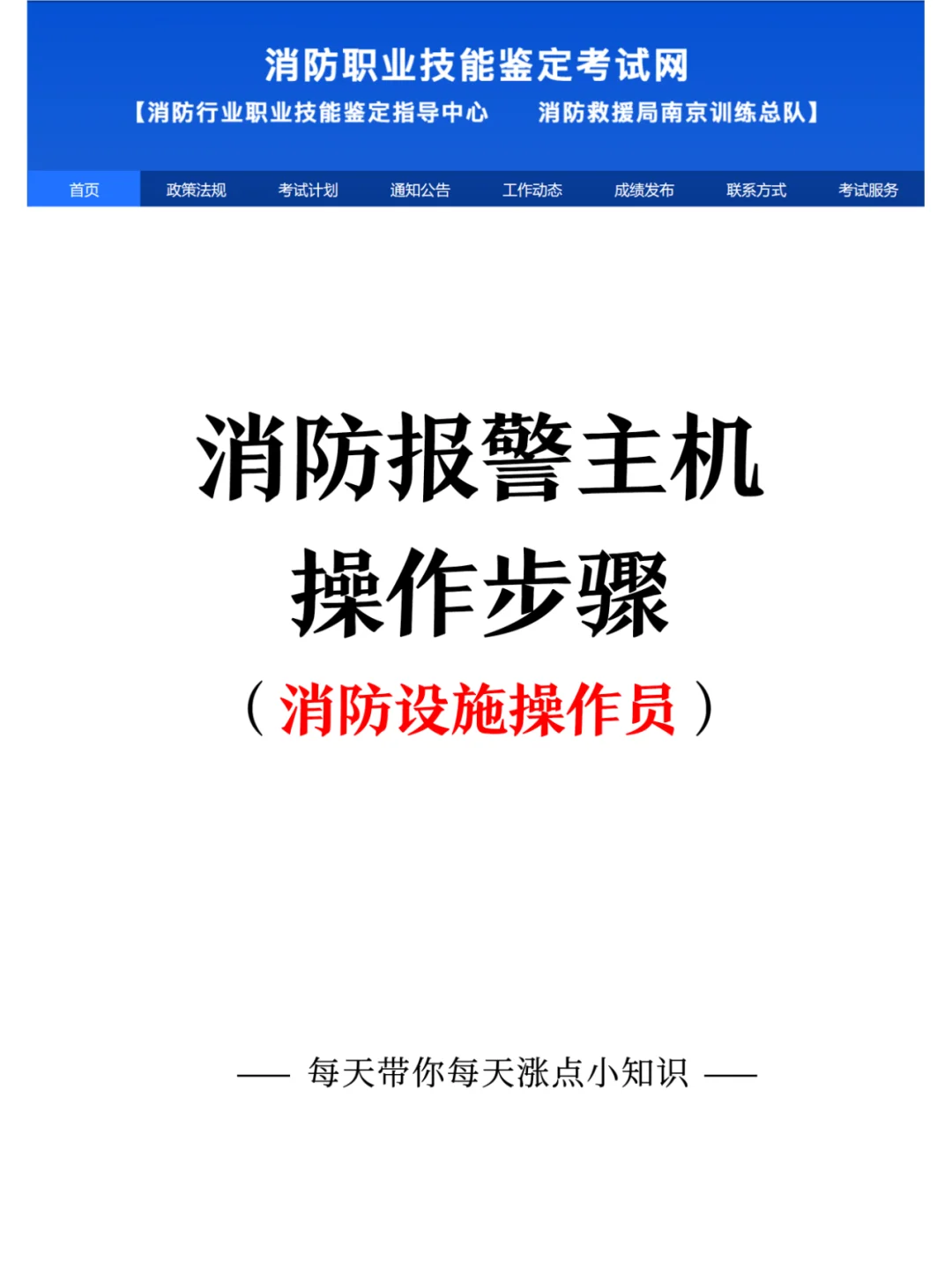 消防职业技能鉴定考试网
【消防行业职业技能鉴定指导中心　消防救援局南京训练总队】

首页　政策法规　考试计划　通知公告　工作动态　成绩发布　联系方式　考试服务

消防报警主机
操作步骤
（消防设施操作员）

—— 每天带你每天涨点小知识 ——